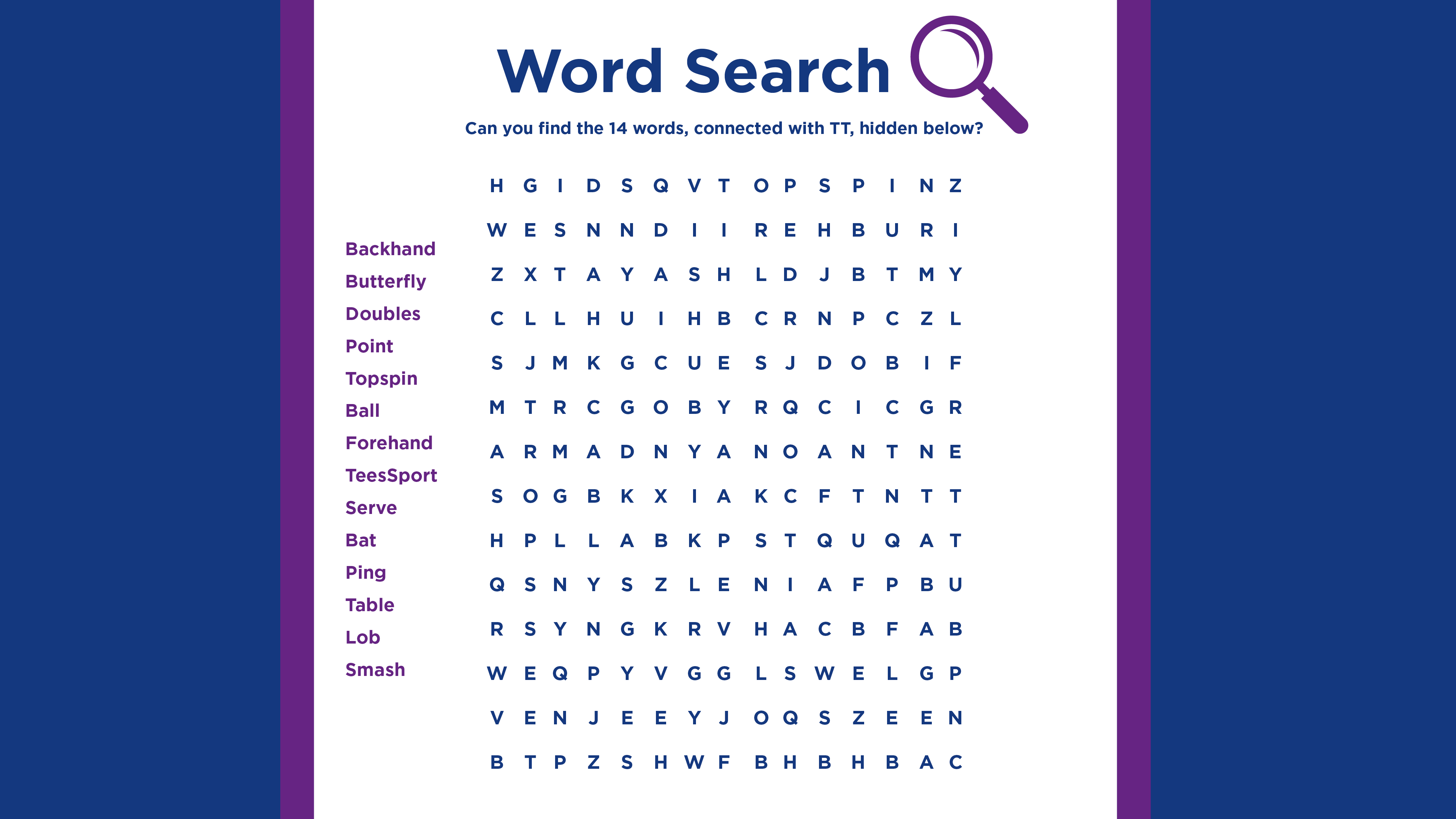 Word Search

Can you find the 14 words, connected with TT, hidden below?

Backhand
Butterfly
Doubles
Point
Topspin
Ball
Forehand
TeesSport
Serve
Bat
Ping
Table
Lob
Smash

H G I D S Q V T O P S P I N Z
W E S N N D I I R E H B U R I
Z X T A Y A S H L D J B T M Y
C L L H U I H B C R N P C Z L
S J M K G C U E S J D O B I F
M T R C G O B Y R Q C I C G R
A R M A D N Y A N O A N T N E
S O G B K X I A K C F T N T T
H P L L A B K P S T Q U Q A T
Q S N Y S Z L E N I A F P B U
R S Y N G K R V H A C B F A B
W E Q P Y V G G L S W E L G P
V E N J E E Y J O Q S Z E E N
B T P Z S H W F B H B H B A C